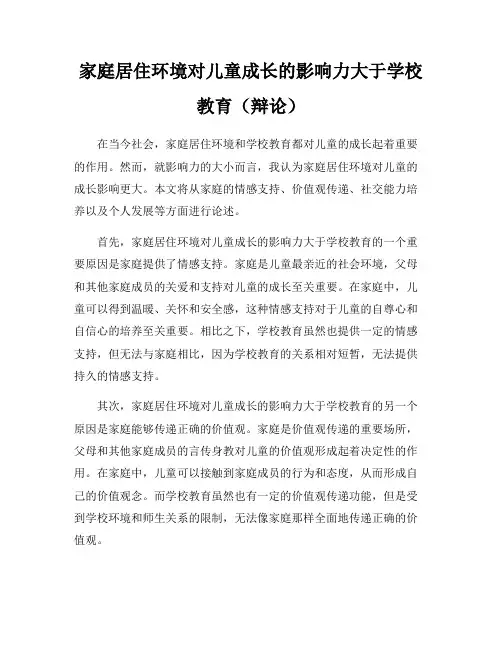 家庭居住环境对儿童成长的影响力大于学校教育（辩论）

在当今社会，家庭居住环境和学校教育都对儿童的成长起着重要的作用。然而，就影响力的大小而言，我认为家庭居住环境对儿童的成长影响更大。本文将从家庭的情感支持、价值观传递、社交能力培养以及个人发展等方面进行论述。

首先，家庭居住环境对儿童成长的影响力大于学校教育的一个重要原因是家庭提供了情感支持。家庭是儿童最亲近的社会环境，父母和其他家庭成员的关爱和支持对儿童的成长至关重要。在家庭中，儿童可以得到温暖、关怀和安全感，这种情感支持对于儿童的自尊心和自信心的培养至关重要。相比之下，学校教育虽然也提供一定的情感支持，但无法与家庭相比，因为学校教育的关系相对短暂，无法提供持久的情感支持。

其次，家庭居住环境对儿童成长的影响力大于学校教育的另一个原因是家庭能够传递正确的价值观。家庭是价值观传递的重要场所，父母和其他家庭成员的言传身教对儿童的价值观形成起着决定性的作用。在家庭中，儿童可以接触到家庭成员的行为和态度，从而形成自己的价值观念。而学校教育虽然也有一定的价值观传递功能，但是受到学校环境和师生关系的限制，无法像家庭那样全面地传递正确的价值观。